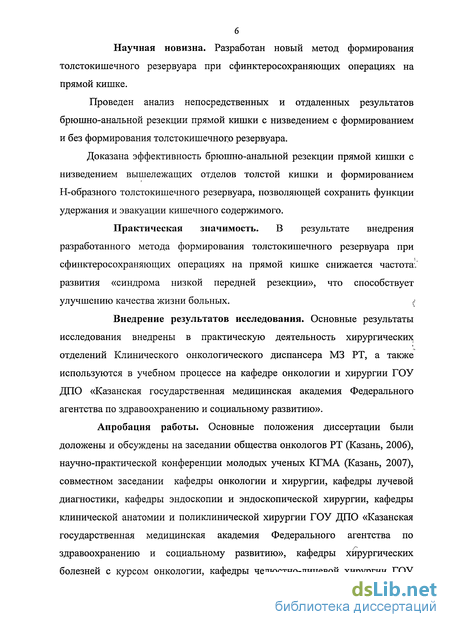 6

Научная новизна. Разработан новый метод формирования толстокишечного резервуара при сфинктеросохраняющих операциях на прямой кишке.

Проведен анализ непосредственных и отдаленных результатов брюшно-анальной резекции прямой кишки с низведением с формированием и без формирования толстокишечного резервуара.

Доказана эффективность брюшно-анальной резекции прямой кишки с низведением вышележащих отделов толстой кишки и формированием Н-образного толстокишечного резервуара, позволяющей сохранить функции удержания и эвакуации кишечного содержимого.

Практическая значимость. В результате внедрения разработанного метода формирования толстокишечного резервуара при сфинктеросохраняющих операциях на прямой кишке снижается частота развития «синдрома низкой передней резекции», что способствует улучшению качества жизни больных.

Внедрение результатов исследования. Основные результаты исследования внедрены в практическую деятельность хирургических отделений Клинического онкологического диспансера МЗ РТ, а также используются в учебном процессе на кафедре онкологии и хирургии ГОУ ДПО «Казанская государственная медицинская академия Федерального агентства по здравоохранению и социальному развитию».

Апробация работы. Основные положения диссертации были доложены и обсуждены на заседании общества онкологов РТ (Казань, 2006), научно-практической конференции молодых ученых КГМА (Казань, 2007), совместном заседании кафедры онкологии и хирургии, кафедры лучевой диагностики, кафедры эндоскопии и эндоскопической хирургии, кафедры клинической анатомии и поликлинической хирургии ГОУ ДПО «Казанская государственная медицинская академия Федерального агентства по здравоохранению и социальному развитию», кафедры хирургических болезней с курсом онкологии, кафедры челюстно-лицевой хирургии ГОУ

dsLib.net
библиотека диссертаций